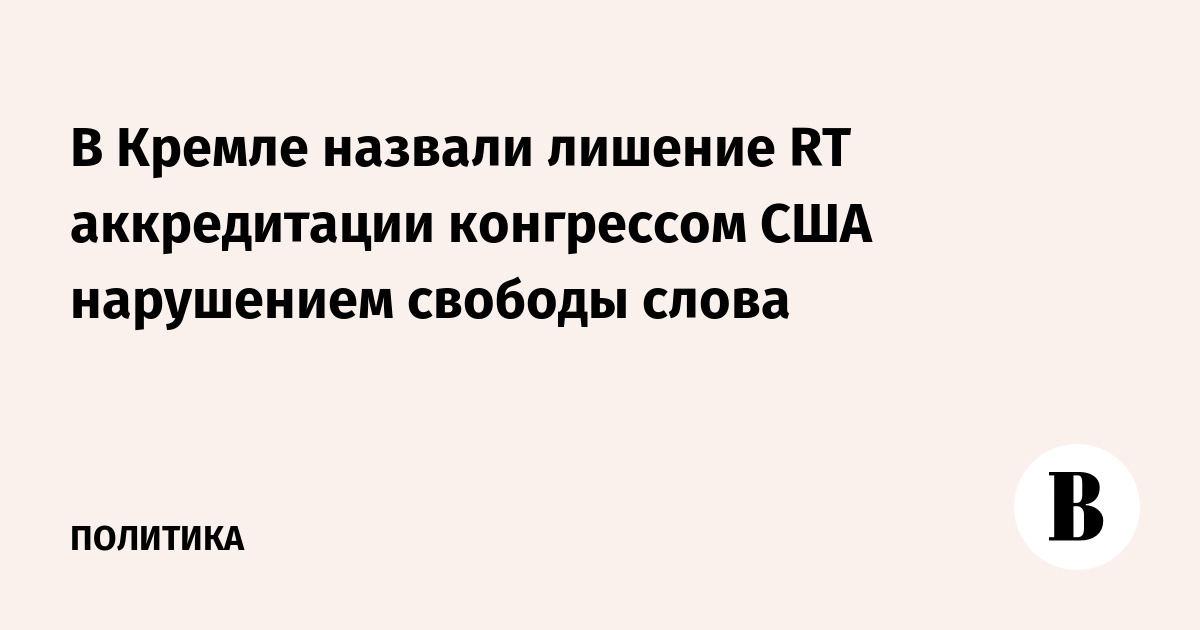 В Кремле назвали лишение RT аккредитации конгрессом США нарушением свободы слова

ПОЛИТИКА

В